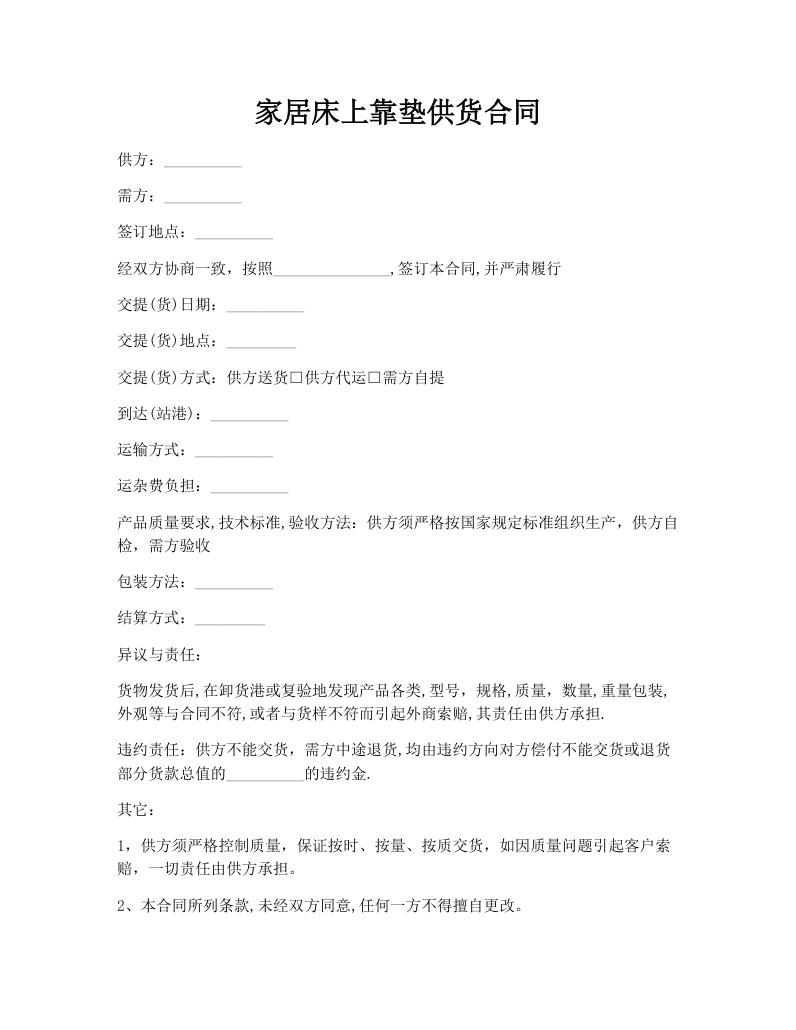 家居床上靠垫供货合同

供方：__________

需方：__________

签订地点：__________

经双方协商一致，按照_______________,签订本合同,并严肃履行

交提(货)日期：__________

交提(货)地点：_________

交提(货)方式：供方送货□供方代运□需方自提

到达(站港)：__________

运输方式：__________

运杂费负担：__________

产品质量要求,技术标准,验收方法：供方须严格按国家规定标准组织生产，供方自检，需方验收

包装方法：__________

结算方式：_________

异议与责任：

货物发货后,在卸货港或复验地发现产品各类,型号，规格,质量，数量,重量包装,外观等与合同不符,或者与货样不符而引起外商索赔,其责任由供方承担.

违约责任：供方不能交货，需方中途退货,均由违约方向对方偿付不能交货或退货部分货款总值的__________的违约金.

其它：

1，供方须严格控制质量，保证按时、按量、按质交货，如因质量问题引起客户索赔，一切责任由供方承担。

2、本合同所列条款,未经双方同意,任何一方不得擅自更改。